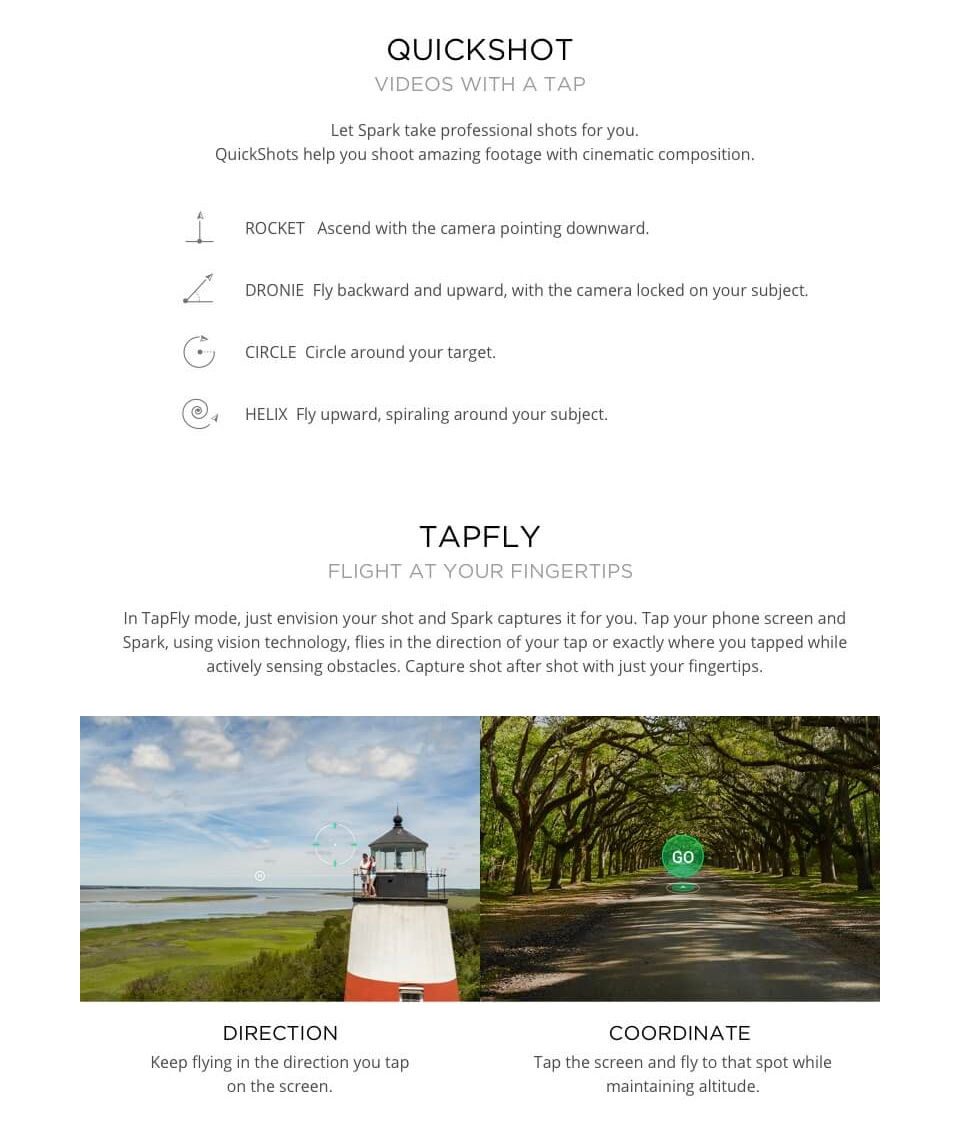 QUICKSHOT
VIDEOS WITH A TAP

Let Spark take professional shots for you.
QuickShots help you shoot amazing footage with cinematic composition.

ROCKET Ascend with the camera pointing downward.

DRONIE Fly backward and upward, with the camera locked on your subject.

CIRCLE Circle around your target.

HELIX Fly upward, spiraling around your subject.

TAPFLY
FLIGHT AT YOUR FINGERTIPS

In TapFly mode, just envision your shot and Spark captures it for you. Tap your phone screen and Spark, using vision technology, flies in the direction of your tap or exactly where you tapped while actively sensing obstacles. Capture shot after shot with just your fingertips.

GO

DIRECTION
Keep flying in the direction you tap on the screen.

COORDINATE
Tap the screen and fly to that spot while maintaining altitude.